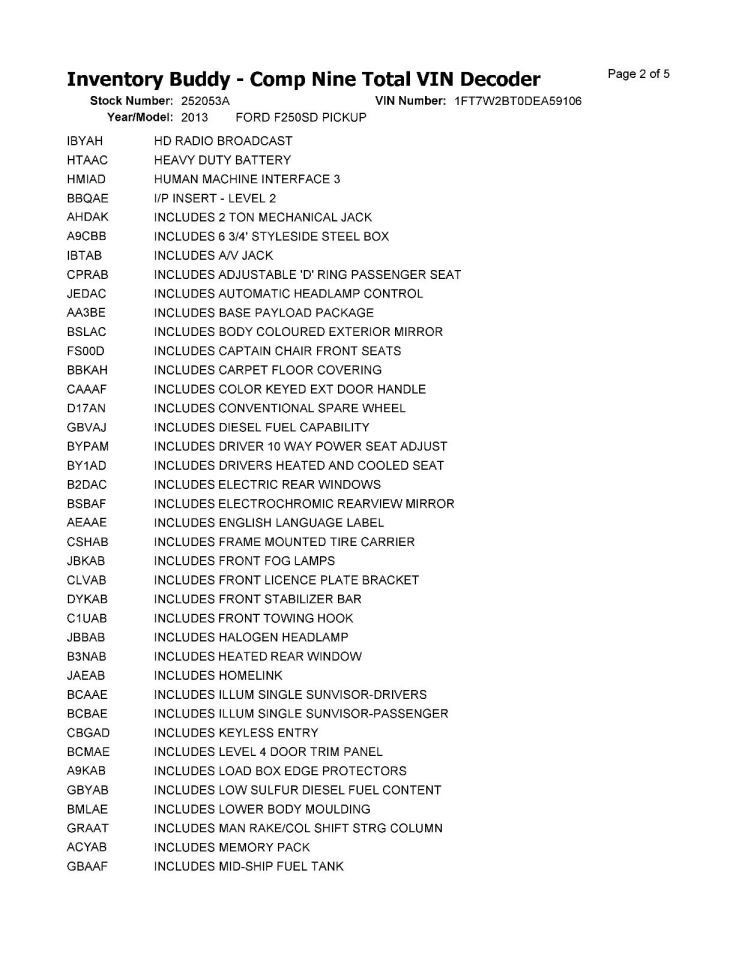 Inventory Buddy - Comp Nine Total VIN Decoder

Page 2 of 5

Stock Number: 252053A VIN Number: 1FT7W2BT0DEA59106
Year/Model: 2013 FORD F250SD PICKUP

IBYAH HD RADIO BROADCAST
HTAAC HEAVY DUTY BATTERY
HMIAD HUMAN MACHINE INTERFACE 3
BBQAE I/P INSERT - LEVEL 2
AHDAK INCLUDES 2 TON MECHANICAL JACK
A9CBB INCLUDES 6 3/4' STYLESIDE STEEL BOX
IBTAB INCLUDES A/V JACK
CPRAB INCLUDES ADJUSTABLE 'D' RING PASSENGER SEAT
JEDAC INCLUDES AUTOMATIC HEADLAMP CONTROL
AA3BE INCLUDES BASE PAYLOAD PACKAGE
BSLAC INCLUDES BODY COLOURED EXTERIOR MIRROR
FS00D INCLUDES CAPTAIN CHAIR FRONT SEATS
BBKAH INCLUDES CARPET FLOOR COVERING
CAAAF INCLUDES COLOR KEYED EXT DOOR HANDLE
D17AN INCLUDES CONVENTIONAL SPARE WHEEL
GBVAJ INCLUDES DIESEL FUEL CAPABILITY
BYPAM INCLUDES DRIVER 10 WAY POWER SEAT ADJUST
BY1AD INCLUDES DRIVERS HEATED AND COOLED SEAT
B2DAC INCLUDES ELECTRIC REAR WINDOWS
BSBAF INCLUDES ELECTROCHROMIC REARVIEW MIRROR
AEAAE INCLUDES ENGLISH LANGUAGE LABEL
CSHAB INCLUDES FRAME MOUNTED TIRE CARRIER
JBKAB INCLUDES FRONT FOG LAMPS
CLVAB INCLUDES FRONT LICENCE PLATE BRACKET
DYKAB INCLUDES FRONT STABILIZER BAR
C1UAB INCLUDES FRONT TOWING HOOK
JBBAB INCLUDES HALOGEN HEADLAMP
B3NAB INCLUDES HEATED REAR WINDOW
JAEAB INCLUDES HOMELINK
BCAAE INCLUDES ILLUM SINGLE SUNVISOR-DRIVERS
BCBAE INCLUDES ILLUM SINGLE SUNVISOR-PASSENGER
CBGAD INCLUDES KEYLESS ENTRY
BCMAE INCLUDES LEVEL 4 DOOR TRIM PANEL
A9KAB INCLUDES LOAD BOX EDGE PROTECTORS
GBYAB INCLUDES LOW SULFUR DIESEL FUEL CONTENT
BMLAE INCLUDES LOWER BODY MOULDING
GRAAT INCLUDES MAN RAKE/COL SHIFT STRG COLUMN
ACYAB INCLUDES MEMORY PACK
GBAAF INCLUDES MID-SHIP FUEL TANK